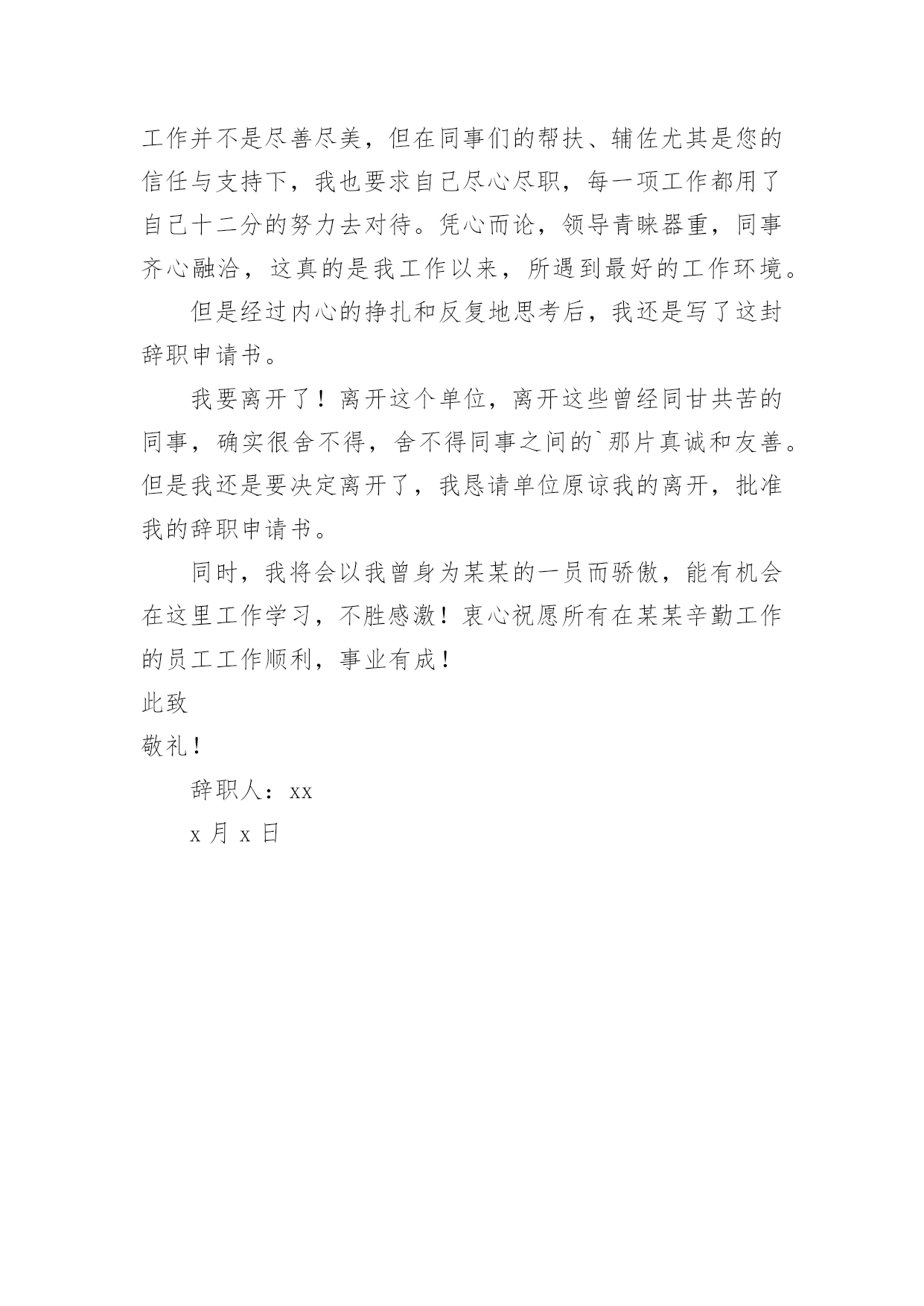 工作并不是尽善尽美，但在同事们的帮扶、辅佐尤其是您的信任与支持下，我也要求自己尽心尽职，每一项工作都用了自己十二分的努力去对待。凭心而论，领导青睐器重，同事齐心融洽，这真的是我工作以来，所遇到最好的工作环境。

但是经过内心的挣扎和反复地思考后，我还是写了这封辞职申请书。

我要离开了！离开这个单位，离开这些曾经同甘共苦的同事，确实很舍不得，舍不得同事之间的`那片真诚和友善。但是我还是要决定离开了，我恳请单位原谅我的离开，批准我的辞职申请书。

同时，我将会以我曾身为某某的一员而骄傲，能有机会在这里工作学习，不胜感激！衷心祝愿所有在某某辛勤工作的员工工作顺利，事业有成！

此致

敬礼！

辞职人：xx

x 月 x 日